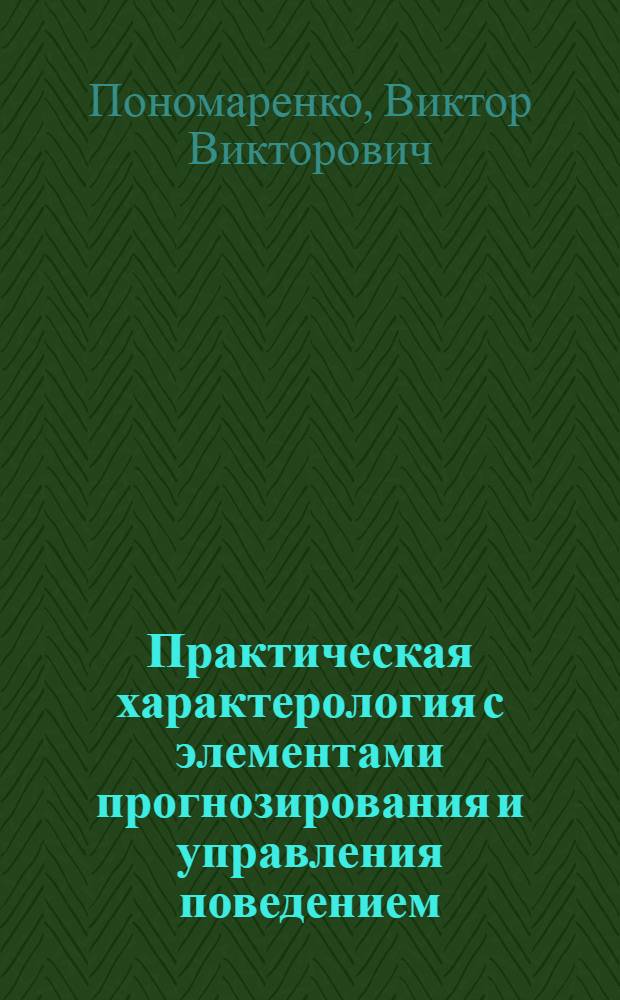 Пономаренко, Виктор Викторович

Практическая характерология с элементами прогнозирования и управления поведением